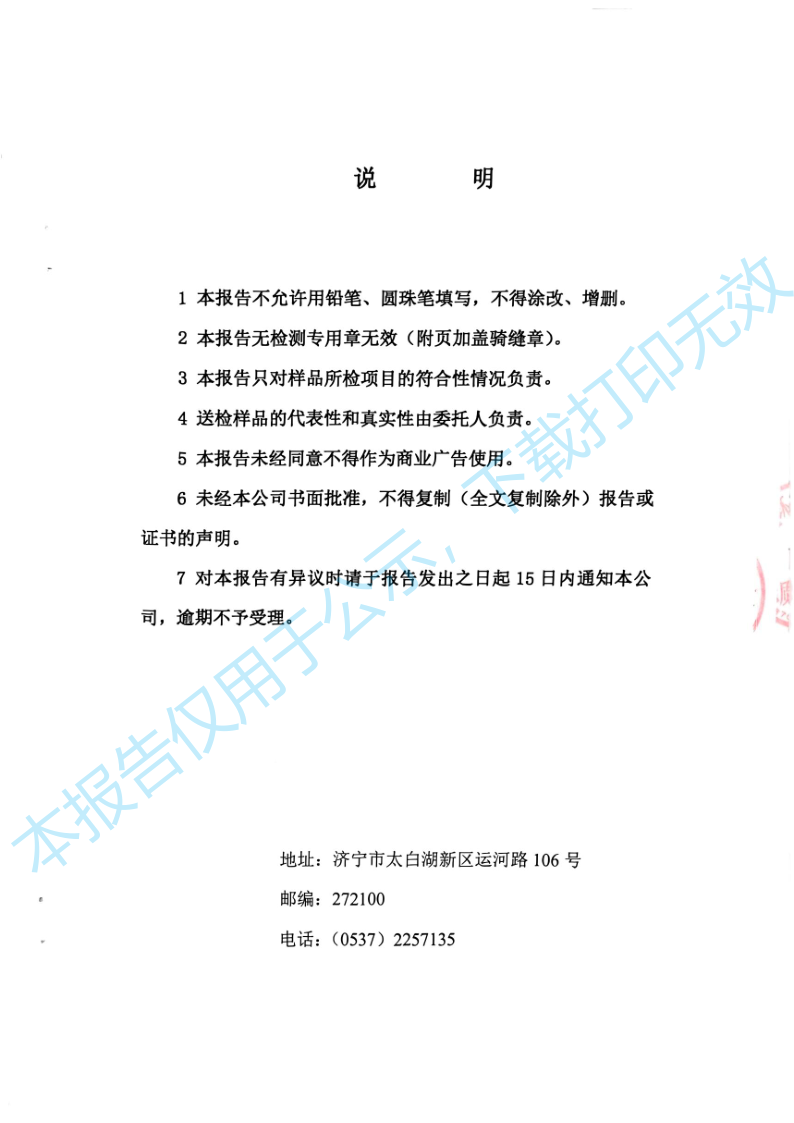 说　　明

1 本报告不允许用铅笔、圆珠笔填写，不得涂改、增删。

2 本报告无检测专用章无效（附页加盖骑缝章）。

3 本报告只对样品所检项目的符合性情况负责。

4 送检样品的代表性和真实性由委托人负责。

5 本报告未经同意不得作为商业广告使用。

6 未经本公司书面批准，不得复制（全文复制除外）报告或证书的声明。

7 对本报告有异议时请于报告发出之日起 15 日内通知本公司，逾期不予受理。

本报告仅用于公示，下载打印无效

地址：济宁市太白湖新区运河路 106 号

邮编：272100

电话：（0537）2257135